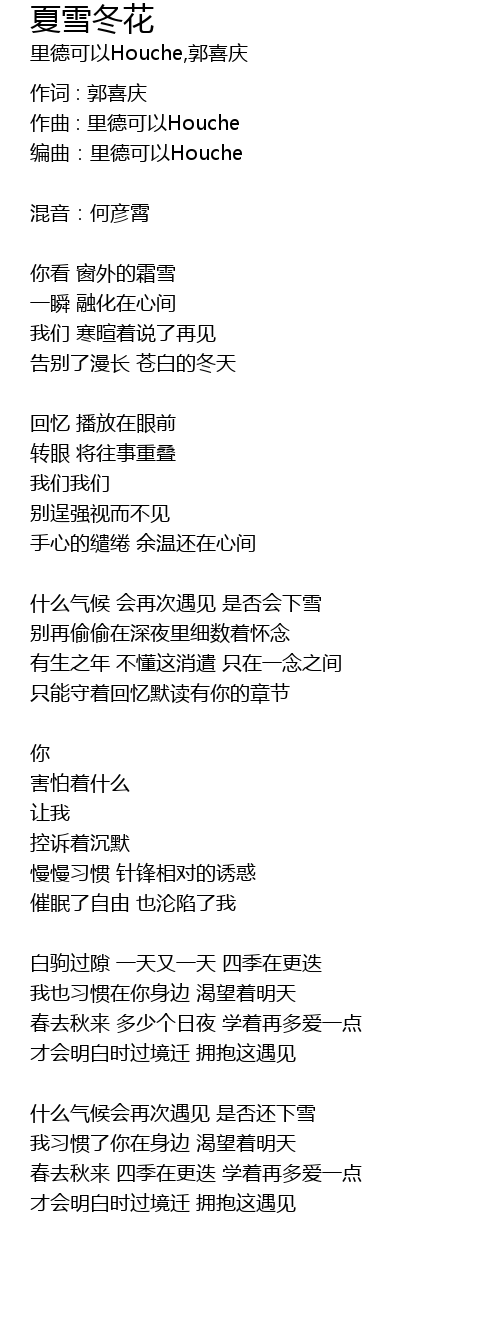 夏雪冬花
里德可以Houche,郭喜庆

作词 : 郭喜庆
作曲 : 里德可以Houche
编曲 : 里德可以Houche

混音 : 何彦霄

你看 窗外的霜雪
一瞬 融化在心间
我们 寒暄着说了再见
告别了漫长 苍白的冬天

回忆 播放在眼前
转眼 将往事重叠
我们我们
别逞强视而不见
手心的缱绻 余温还在心间

什么气候 会再次遇见 是否会下雪
别再偷偷在深夜里细数着怀念
有生之年 不懂这消遣 只在一念之间
只能守着回忆默读有你的章节

你
害怕着什么
让我
控诉着沉默
慢慢习惯 针锋相对的诱惑
催眠了自由 也沦陷了我

白驹过隙 一天又一天 四季在更迭
我也习惯在你身边 渴望着明天
春去秋来 多少个日夜 学着再多爱一点
才会明白时过境迁 拥抱这遇见

什么气候会再次遇见 是否还下雪
我习惯了你在身边 渴望着明天
春去秋来 四季在更迭 学着再多爱一点
才会明白时过境迁 拥抱这遇见